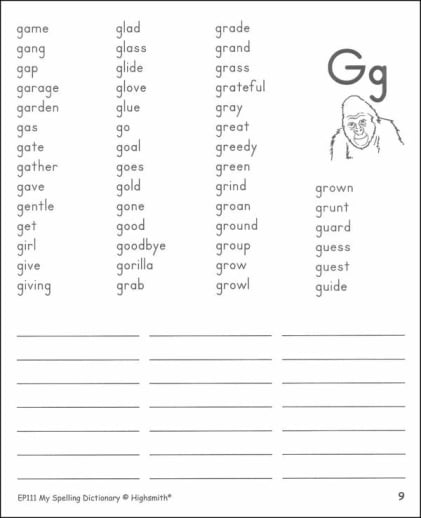 game
gang
gap
garage
garden
gas
gate
gather
gave
gentle
get
girl
give
giving

glad
glass
glide
glove
glue
go
goal
goes
gold
gone
good
goodbye
gorilla
grab

grade
grand
grass
grateful
gray
great
greedy
green
grind
groan
ground
group
grow
growl

Gg

grown
grunt
guard
guess
guest
guide

EP111 My Spelling Dictionary © Highsmith®

9